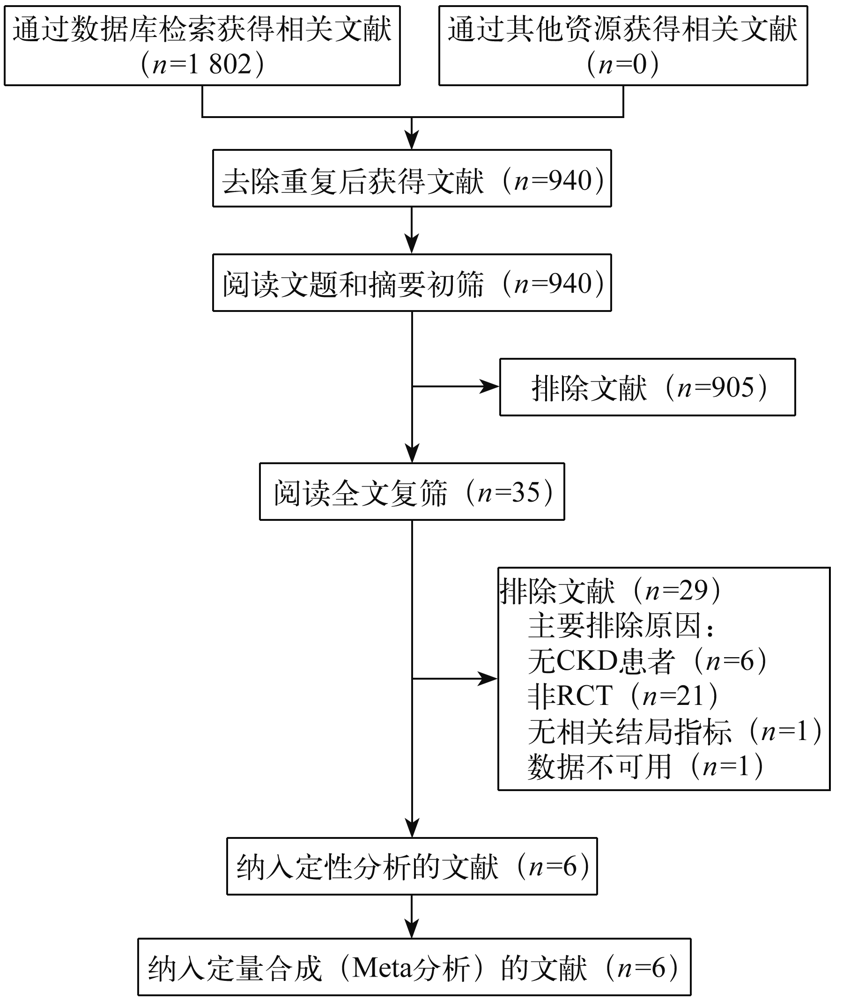 通过数据库检索获得相关文献（$n$=1 802）

通过其他资源获得相关文献（$n$=0）

去除重复后获得文献（$n$=940）

阅读文题和摘要初筛（$n$=940）

排除文献（$n$=905）

阅读全文复筛（$n$=35）

排除文献（$n$=29）
主要排除原因：
无CKD患者（$n$=6）
非RCT（$n$=21）
无相关结局指标（$n$=1）
数据不可用（$n$=1）

纳入定性分析的文献（$n$=6）

纳入定量合成（Meta分析）的文献（$n$=6）